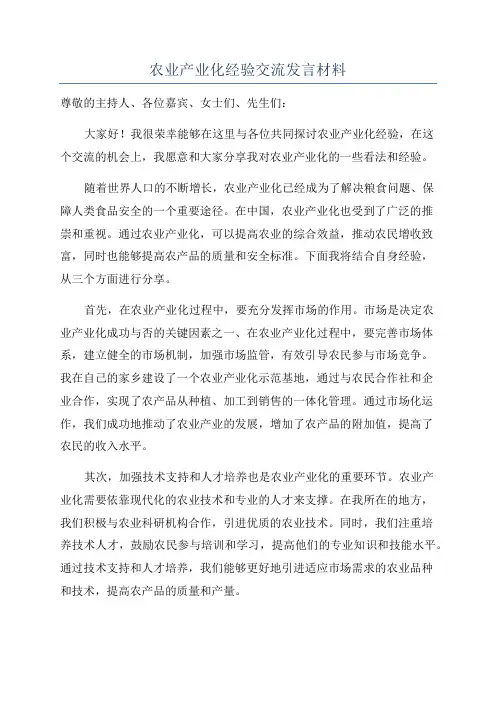 农业产业化经验交流发言材料

尊敬的主持人、各位嘉宾、女士们、先生们：

大家好！我很荣幸能够在这里与各位共同探讨农业产业化经验，在这个交流的机会上，我愿意和大家分享我对农业产业化的一些看法和经验。

随着世界人口的不断增长，农业产业化已经成为了解决粮食问题、保障人类食品安全的一个重要途径。在中国，农业产业化也受到了广泛的推崇和重视。通过农业产业化，可以提高农业的综合效益，推动农民增收致富，同时也能够提高农产品的质量和安全标准。下面我将结合自身经验，从三个方面进行分享。

首先，在农业产业化过程中，要充分发挥市场的作用。市场是决定农业产业化成功与否的关键因素之一、在农业产业化过程中，要完善市场体系，建立健全的市场机制，加强市场监管，有效引导农民参与市场竞争。我在自己的家乡建设了一个农业产业化示范基地，通过与农民合作社和企业合作，实现了农产品从种植、加工到销售的一体化管理。通过市场化运作，我们成功地推动了农业产业的发展，增加了农产品的附加值，提高了农民的收入水平。

其次，加强技术支持和人才培养也是农业产业化的重要环节。农业产业化需要依靠现代化的农业技术和专业的人才来支撑。在我所在的地方，我们积极与农业科研机构合作，引进优质的农业技术。同时，我们注重培养技术人才，鼓励农民参与培训和学习，提高他们的专业知识和技能水平。通过技术支持和人才培养，我们能够更好地引进适应市场需求的农业品种和技术，提高农产品的质量和产量。